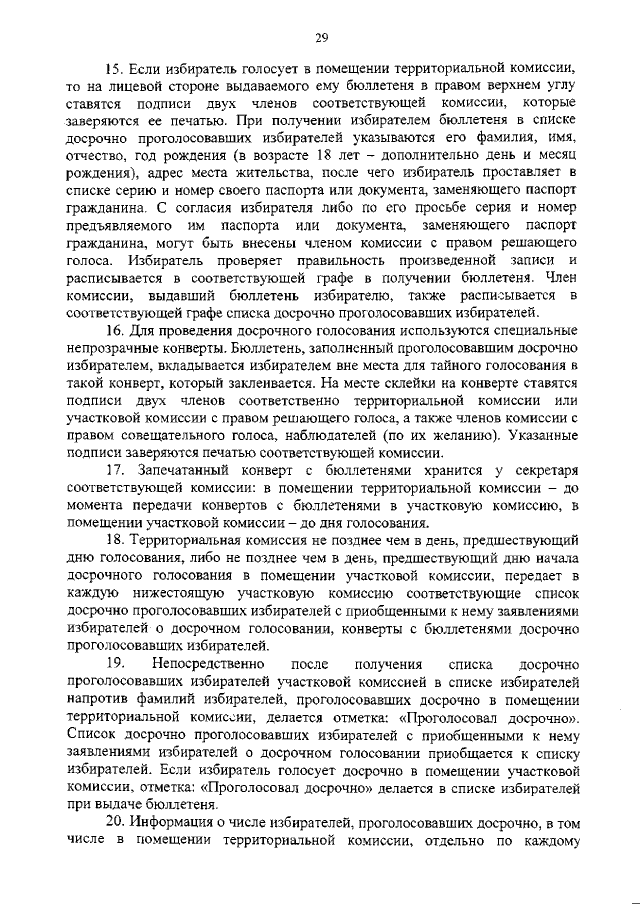 29

15. Если избиратель голосует в помещении территориальной комиссии, то на лицевой стороне выдаваемого ему бюллетеня в правом верхнем углу ставятся подписи двух членов соответствующей комиссии, которые заверяются ее печатью. При получении избирателем бюллетеня в списке досрочно проголосовавших избирателей указываются его фамилия, имя, отчество, год рождения (в возрасте 18 лет – дополнительно день и месяц рождения), адрес места жительства, после чего избиратель проставляет в списке серию и номер своего паспорта или документа, заменяющего паспорт гражданина. С согласия избирателя либо по его просьбе серия и номер предъявляемого им паспорта или документа, заменяющего паспорт гражданина, могут быть внесены членом комиссии с правом решающего голоса. Избиратель проверяет правильность произведенной записи и расписывается в соответствующей графе в получении бюллетеня. Член комиссии, выдавший бюллетень избирателю, также расписывается в соответствующей графе списка досрочно проголосовавших избирателей.

16. Для проведения досрочного голосования используются специальные непрозрачные конверты. Бюллетень, заполненный проголосовавшим досрочно избирателем, вкладывается избирателем вне места для тайного голосования в такой конверт, который заклеивается. На месте склейки на конверте ставятся подписи двух членов соответственно территориальной комиссии или участковой комиссии с правом решающего голоса, а также членов комиссии с правом совещательного голоса, наблюдателей (по их желанию). Указанные подписи заверяются печатью соответствующей комиссии.

17. Запечатанный конверт с бюллетенями хранится у секретаря соответствующей комиссии: в помещении территориальной комиссии – до момента передачи конвертов с бюллетенями в участковую комиссию, в помещении участковой комиссии – до дня голосования.

18. Территориальная комиссия не позднее чем в день, предшествующий дню голосования, либо не позднее чем в день, предшествующий дню начала досрочного голосования в помещении участковой комиссии, передает в каждую нижестоящую участковую комиссию соответствующие список досрочно проголосовавших избирателей с приобщенными к нему заявлениями избирателей о досрочном голосовании, конверты с бюллетенями досрочно проголосовавших избирателей.

19. Непосредственно после получения списка досрочно проголосовавших избирателей участковой комиссией в списке избирателей напротив фамилий избирателей, проголосовавших досрочно в помещении территориальной комиссии, делается отметка: «Проголосовал досрочно». Список досрочно проголосовавших избирателей с приобщенными к нему заявлениями избирателей о досрочном голосовании приобщается к списку избирателей. Если избиратель голосует досрочно в помещении участковой комиссии, отметка: «Проголосовал досрочно» делается в списке избирателей при выдаче бюллетеня.

20. Информация о числе избирателей, проголосовавших досрочно, в том числе в помещении территориальной комиссии, отдельно по каждому